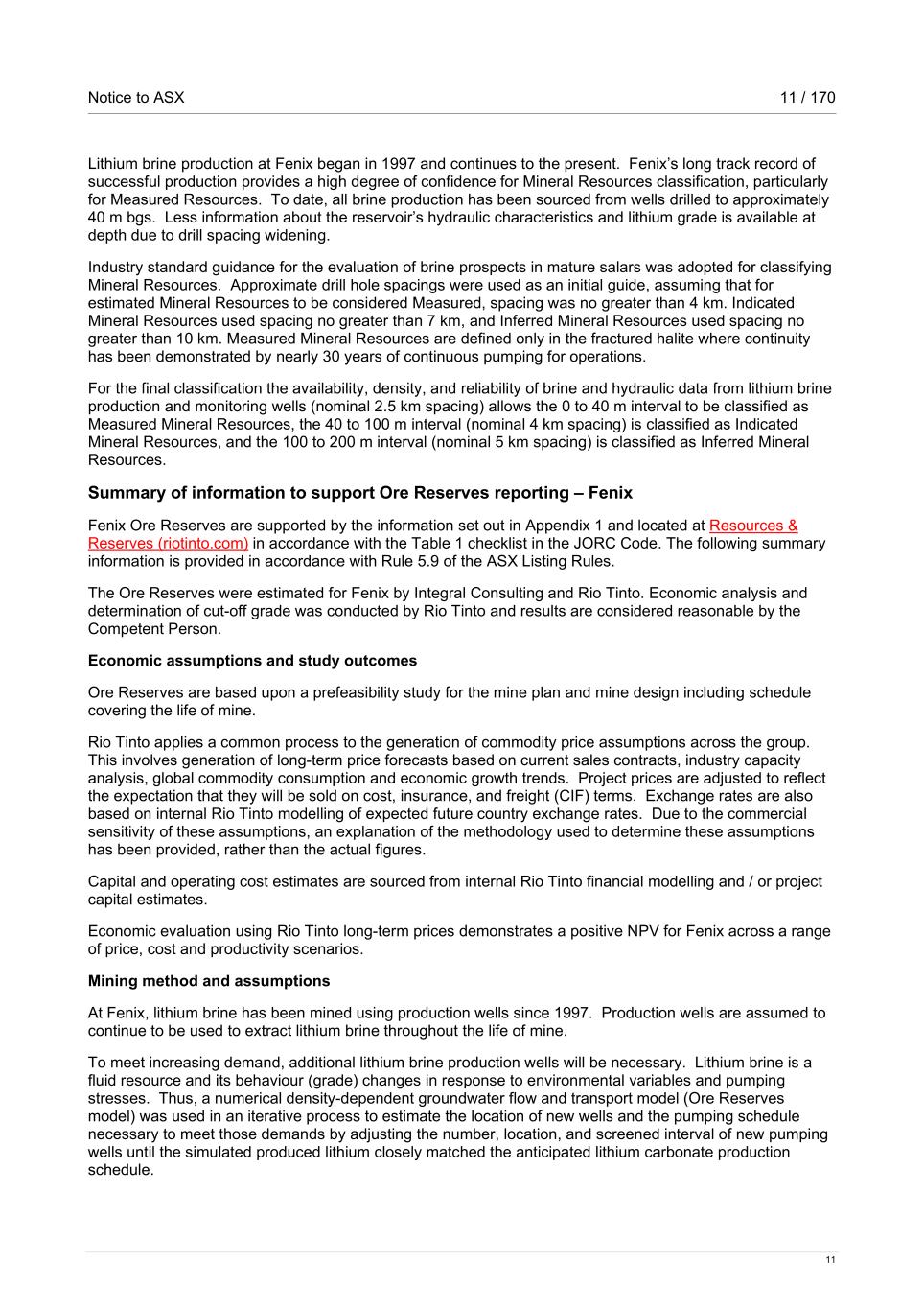 Notice to ASX 11 / 170

Lithium brine production at Fenix began in 1997 and continues to the present. Fenix's long track record of successful production provides a high degree of confidence for Mineral Resources classification, particularly for Measured Resources. To date, all brine production has been sourced from wells drilled to approximately 40 m bgs. Less information about the reservoir's hydraulic characteristics and lithium grade is available at depth due to drill spacing widening.

Industry standard guidance for the evaluation of brine prospects in mature salars was adopted for classifying Mineral Resources. Approximate drill hole spacings were used as an initial guide, assuming that for estimated Mineral Resources to be considered Measured, spacing was no greater than 4 km. Indicated Mineral Resources used spacing no greater than 7 km, and Inferred Mineral Resources used spacing no greater than 10 km. Measured Mineral Resources are defined only in the fractured halite where continuity has been demonstrated by nearly 30 years of continuous pumping for operations.

For the final classification the availability, density, and reliability of brine and hydraulic data from lithium brine production and monitoring wells (nominal 2.5 km spacing) allows the 0 to 40 m interval to be classified as Measured Mineral Resources, the 40 to 100 m interval (nominal 4 km spacing) is classified as Indicated Mineral Resources, and the 100 to 200 m interval (nominal 5 km spacing) is classified as Inferred Mineral Resources.

Summary of information to support Ore Reserves reporting – Fenix

Fenix Ore Reserves are supported by the information set out in Appendix 1 and located at Resources & Reserves (riotinto.com) in accordance with the Table 1 checklist in the JORC Code. The following summary information is provided in accordance with Rule 5.9 of the ASX Listing Rules.

The Ore Reserves were estimated for Fenix by Integral Consulting and Rio Tinto. Economic analysis and determination of cut-off grade was conducted by Rio Tinto and results are considered reasonable by the Competent Person.

Economic assumptions and study outcomes

Ore Reserves are based upon a prefeasibility study for the mine plan and mine design including schedule covering the life of mine.

Rio Tinto applies a common process to the generation of commodity price assumptions across the group. This involves generation of long-term price forecasts based on current sales contracts, industry capacity analysis, global commodity consumption and economic growth trends. Project prices are adjusted to reflect the expectation that they will be sold on cost, insurance, and freight (CIF) terms. Exchange rates are also based on internal Rio Tinto modelling of expected future country exchange rates. Due to the commercial sensitivity of these assumptions, an explanation of the methodology used to determine these assumptions has been provided, rather than the actual figures.

Capital and operating cost estimates are sourced from internal Rio Tinto financial modelling and / or project capital estimates.

Economic evaluation using Rio Tinto long-term prices demonstrates a positive NPV for Fenix across a range of price, cost and productivity scenarios.

Mining method and assumptions

At Fenix, lithium brine has been mined using production wells since 1997. Production wells are assumed to continue to be used to extract lithium brine throughout the life of mine.

To meet increasing demand, additional lithium brine production wells will be necessary. Lithium brine is a fluid resource and its behaviour (grade) changes in response to environmental variables and pumping stresses. Thus, a numerical density-dependent groundwater flow and transport model (Ore Reserves model) was used in an iterative process to estimate the location of new wells and the pumping schedule necessary to meet those demands by adjusting the number, location, and screened interval of new pumping wells until the simulated produced lithium closely matched the anticipated lithium carbonate production schedule.

11